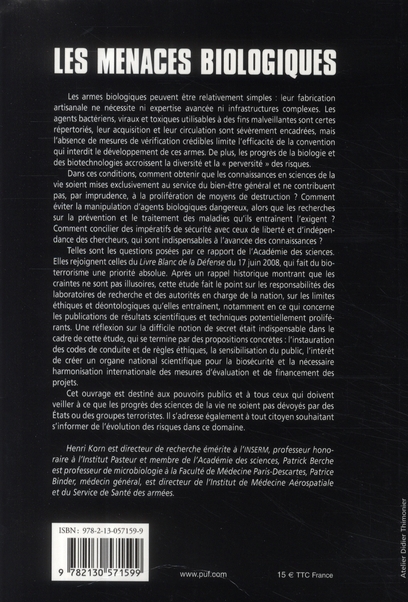 LES MENACES BIOLOGIQUES

Les armes biologiques peuvent être relativement simples : leur fabrication artisanale ne nécessite ni expertise avancée ni infrastructures complexes. Les agents bactériens, viraux et toxiques utilisables à des fins malveillantes sont certes répertoriés, leur acquisition et leur circulation sont sévèrement encadrées, mais l'absence de mesures de vérification crédibles limite l'efficacité de la convention qui interdit le développement de ces armes. De plus, les progrès de la biologie et des biotechnologies accroissent la diversité et la « perversité » des risques.

Dans ces conditions, comment obtenir que les connaissances en sciences de la vie soient mises exclusivement au service du bien-être général et ne contribuent pas, par imprudence, à la prolifération de moyens de destruction ? Comment éviter la manipulation d'agents biologiques dangereux, alors que les recherches sur la prévention et le traitement des maladies qu'ils entraînent l'exigent ? Comment concilier des impératifs de sécurité avec ceux de liberté et d'indépendance des chercheurs, qui sont indispensables à l'avancée des connaissances ?

Telles sont les questions posées par ce rapport de l'Académie des sciences. Elles rejoignent celles du Livre Blanc de la Défense du 17 juin 2008, qui fait du bioterrorisme une priorité absolue. Après un rappel historique montrant que les craintes ne sont pas illusoires, cette étude fait le point sur les responsabilités des laboratoires de recherche et des autorités en charge de la nation, sur les limites éthiques et déontologiques qu'elles entraînent, notamment en ce qui concerne les publications de résultats scientifiques et techniques potentiellement proliférants. Une réflexion sur la difficile notion de secret était indispensable dans le cadre de cette étude, qui se termine par des propositions concrètes : l'instauration des codes de conduite et de règles éthiques, la sensibilisation du public, l'intérêt de créer un organe national scientifique pour la biosécurité et la nécessaire harmonisation internationale des mesures d'évaluation et de financement des projets.

Cet ouvrage est destiné aux pouvoirs publics et à tous ceux qui doivent veiller à ce que les progrès des sciences de la vie ne soient pas dévoyés par des États ou des groupes terroristes. Il s'adresse également à tout citoyen souhaitant s'informer de l'évolution des risques dans ce domaine.

Henri Korn est directeur de recherche émérite à l'INSERM, professeur honoraire à l'Institut Pasteur et membre de l'Académie des sciences, Patrick Berche est professeur de microbiologie à la Faculté de Médecine Paris-Descartes, Patrice Binder, médecin général, est directeur de l'Institut de Médecine Aérospatiale et du Service de Santé des armées.

ISBN : 978-2-13-057159-9

9 782130 571599

www.puf.com

15 € TTC France

Atelier Didier Thimonier